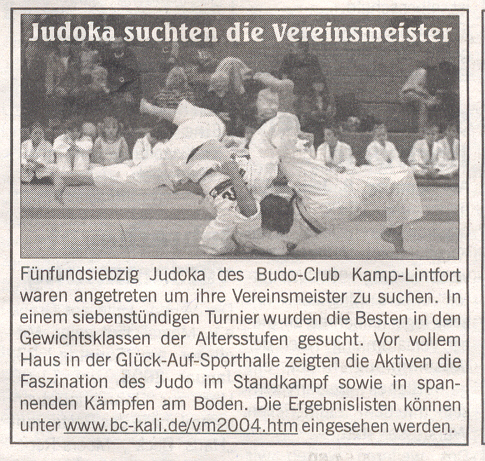 Judoka suchten die Vereinsmeister

Fünfundsiebzig Judoka des Budo-Club Kamp-Lintfort waren angetreten um ihre Vereinsmeister zu suchen. In einem siebenstündigen Turnier wurden die Besten in den Gewichtsklassen der Altersstufen gesucht. Vor vollem Haus in der Glück-Auf-Sporthalle zeigten die Aktiven die Faszination des Judo im Standkampf sowie in spannenden Kämpfen am Boden. Die Ergebnislisten können unter www.bc-kali.de/vm2004.htm eingesehen werden.